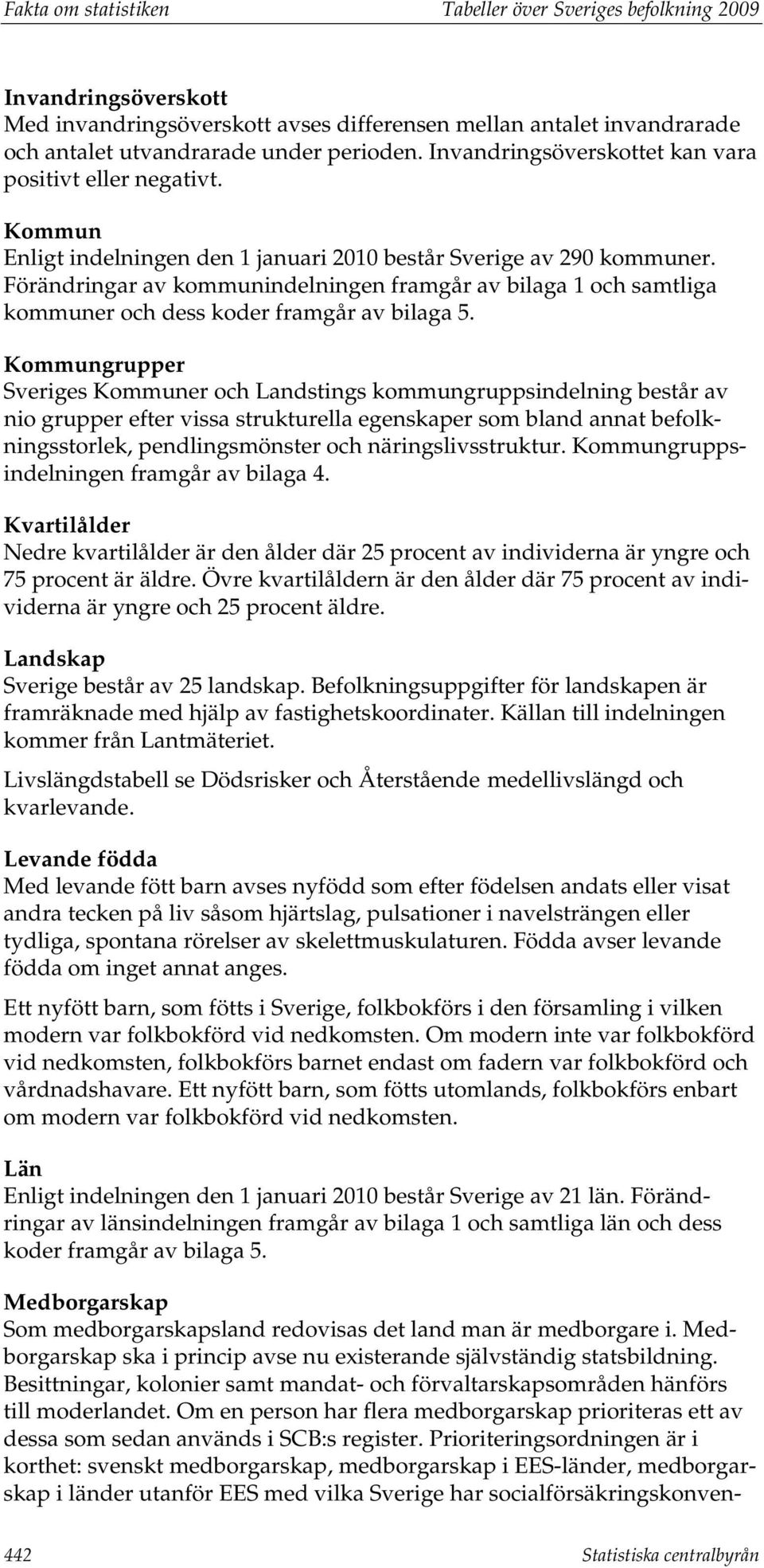 Fakta om statistiken Tabeller över Sveriges befolkning 2009

Invandringsöverskott
Med invandringsöverskott avses differensen mellan antalet invandrarade och antalet utvandrarade under perioden. Invandringsöverskottet kan vara positivt eller negativt.

Kommun
Enligt indelningen den 1 januari 2010 består Sverige av 290 kommuner. Förändringar av kommunindelningen framgår av bilaga 1 och samtliga kommuner och dess koder framgår av bilaga 5.

Kommungrupper
Sveriges Kommuner och Landstings kommungruppsindelning består av nio grupper efter vissa strukturella egenskaper som bland annat befolkningsstorlek, pendlingsmönster och näringslivsstruktur. Kommungruppsindelningen framgår av bilaga 4.

Kvartilålder
Nedre kvartilålder är den ålder där 25 procent av individerna är yngre och 75 procent är äldre. Övre kvartilåldern är den ålder där 75 procent av individerna är yngre och 25 procent äldre.

Landskap
Sverige består av 25 landskap. Befolkningsuppgifter för landskapen är framräknade med hjälp av fastighetskoordinater. Källan till indelningen kommer från Lantmäteriet.

Livslängdstabell se Dödsrisker och Återstående medellivslängd och kvarlevande.

Levande födda
Med levande fött barn avses nyfödd som efter födelsen andats eller visat andra tecken på liv såsom hjärtslag, pulsationer i navelsträngen eller tydliga, spontana rörelser av skelettmuskulaturen. Födda avser levande födda om inget annat anges.

Ett nyfött barn, som fötts i Sverige, folkbokförs i den församling i vilken modern var folkbokförd vid nedkomsten. Om modern inte var folkbokförd vid nedkomsten, folkbokförs barnet endast om fadern var folkbokförd och vårdnadshavare. Ett nyfött barn, som fötts utomlands, folkbokförs enbart om modern var folkbokförd vid nedkomsten.

Län
Enligt indelningen den 1 januari 2010 består Sverige av 21 län. Förändringar av länsindelningen framgår av bilaga 1 och samtliga län och dess koder framgår av bilaga 5.

Medborgarskap
Som medborgarskapsland redovisas det land man är medborgare i. Medborgarskap ska i princip avse nu existerande självständig statsbildning. Besittningar, kolonier samt mandat- och förvaltarskapsområden hänförs till moderlandet. Om en person har flera medborgarskap prioriteras ett av dessa som sedan används i SCB:s register. Prioriteringsordningen är i korthet: svenskt medborgarskap, medborgarskap i EES-länder, medborgarskap i länder utanför EES med vilka Sverige har socialförsäkringskonven-

442 Statistiska centralbyrån